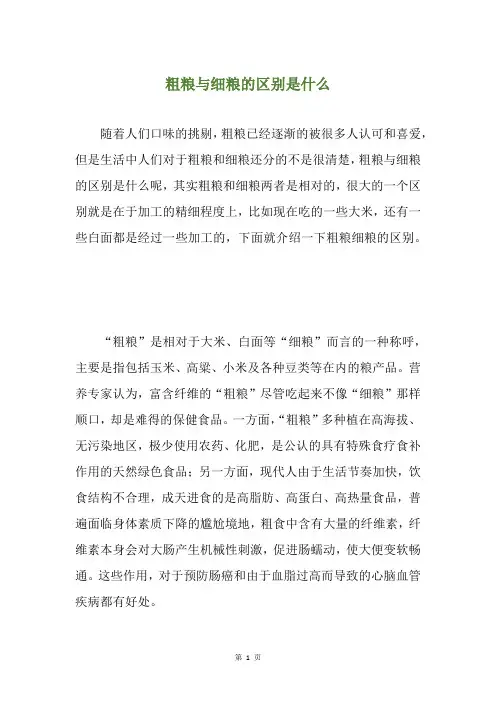 粗粮与细粮的区别是什么

随着人们口味的挑剔，粗粮已经逐渐的被很多人认可和喜爱，但是生活中人们对于粗粮和细粮还分的不是很清楚，粗粮与细粮的区别是什么呢，其实粗粮和细粮两者是相对的，很大的一个区别就是在于加工的精细程度上，比如现在吃的一些大米，还有一些白面都是经过一些加工的，下面就介绍一下粗粮细粮的区别。

“粗粮”是相对于大米、白面等“细粮”而言的一种称呼，主要是指包括玉米、高粱、小米及各种豆类等在内的粮产品。营养专家认为，富含纤维的“粗粮”尽管吃起来不像“细粮”那样顺口，却是难得的保健食品。一方面，“粗粮”多种植在高海拔、无污染地区，极少使用农药、化肥，是公认的具有特殊食疗食补作用的天然绿色食品；另一方面，现代人由于生活节奏加快，饮食结构不合理，成天进食的是高脂肪、高蛋白、高热量食品，普遍面临身体素质下降的尴尬境地，粗食中含有大量的纤维素，纤维素本身会对大肠产生机械性刺激，促进肠蠕动，使大便变软畅通。这些作用，对于预防肠癌和由于血脂过高而导致的心脑血管疾病都有好处。

第 1 页